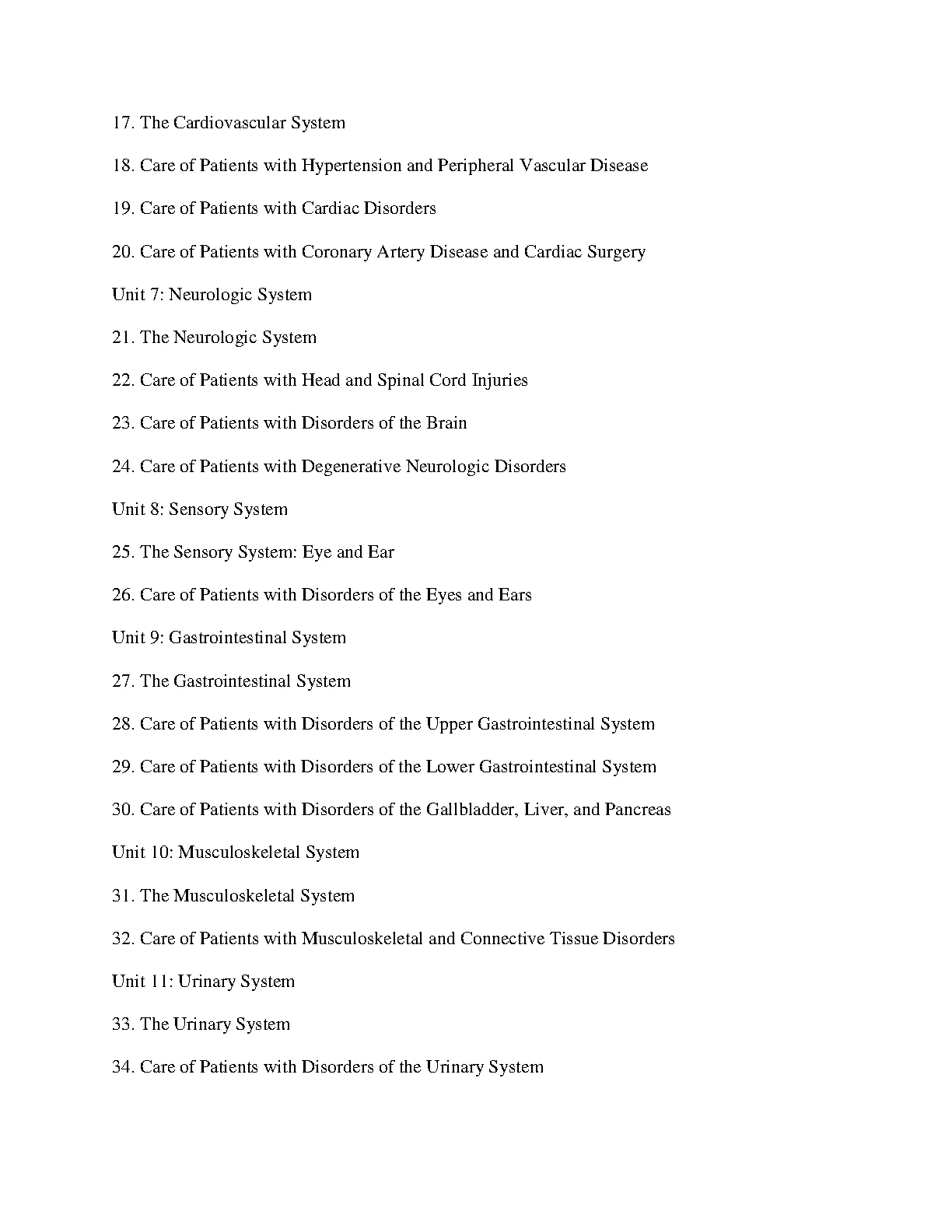 17. The Cardiovascular System

18. Care of Patients with Hypertension and Peripheral Vascular Disease

19. Care of Patients with Cardiac Disorders

20. Care of Patients with Coronary Artery Disease and Cardiac Surgery

Unit 7: Neurologic System

21. The Neurologic System

22. Care of Patients with Head and Spinal Cord Injuries

23. Care of Patients with Disorders of the Brain

24. Care of Patients with Degenerative Neurologic Disorders

Unit 8: Sensory System

25. The Sensory System: Eye and Ear

26. Care of Patients with Disorders of the Eyes and Ears

Unit 9: Gastrointestinal System

27. The Gastrointestinal System

28. Care of Patients with Disorders of the Upper Gastrointestinal System

29. Care of Patients with Disorders of the Lower Gastrointestinal System

30. Care of Patients with Disorders of the Gallbladder, Liver, and Pancreas

Unit 10: Musculoskeletal System

31. The Musculoskeletal System

32. Care of Patients with Musculoskeletal and Connective Tissue Disorders

Unit 11: Urinary System

33. The Urinary System

34. Care of Patients with Disorders of the Urinary System